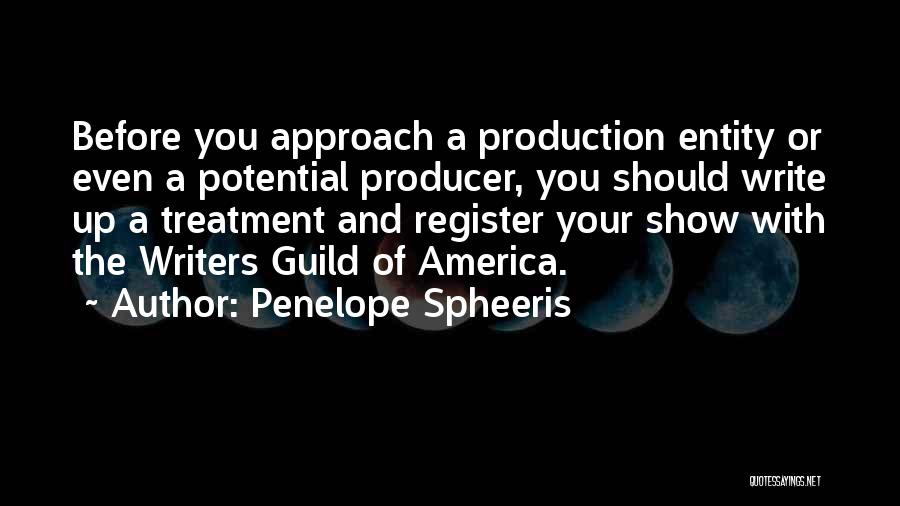 Before you approach a production entity or even a potential producer, you should write up a treatment and register your show with the Writers Guild of America.

~ Author: Penelope Spheeris

QUOTESSAYINGS.NET